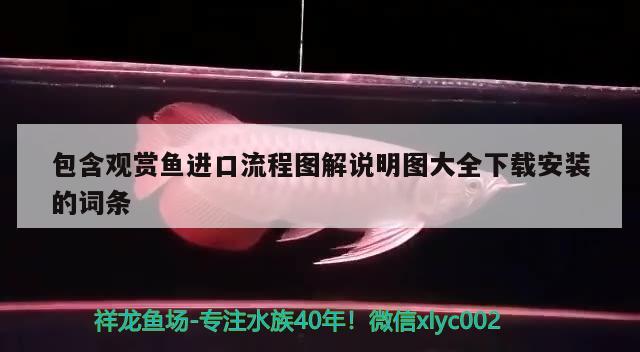 包含观赏鱼进口流程图解说明图大全下载安装的词条

祥龙鱼场-专注水族40年！微信xlyc002